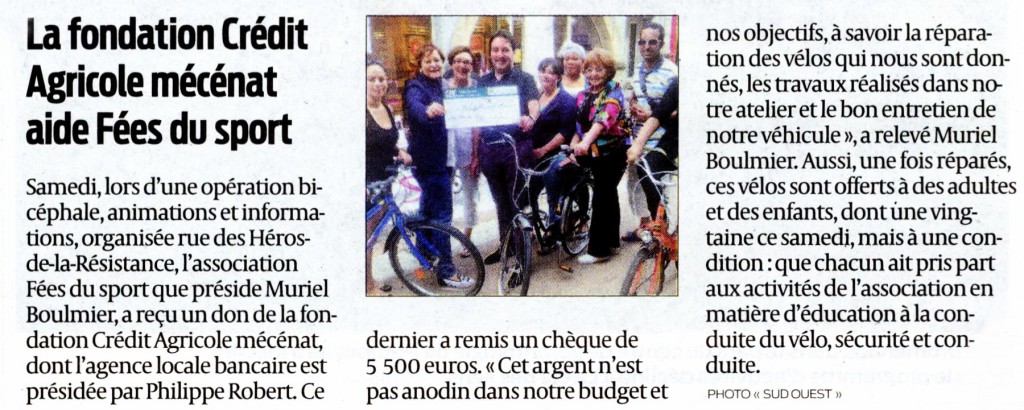 La fondation Crédit Agricole mécénat aide Fées du sport

Samedi, lors d'une opération bicéphale, animations et informations, organisée rue des Héros-de-la-Résistance, l'association Fées du sport que préside Muriel Boulmier, a reçu un don de la fondation Crédit Agricole mécénat, dont l'agence locale bancaire est présidée par Philippe Robert. Ce dernier a remis un chèque de 5 500 euros. « Cet argent n'est pas anodin dans notre budget et nos objectifs, à savoir la réparation des vélos qui nous sont donnés, les travaux réalisés dans notre atelier et le bon entretien de notre véhicule », a relevé Muriel Boulmier. Aussi, une fois réparés, ces vélos sont offerts à des adultes et des enfants, dont une vingtaine ce samedi, mais à une condition : que chacun ait pris part aux activités de l'association en matière d'éducation à la conduite du vélo, sécurité et conduite.

PHOTO « SUD OUEST »